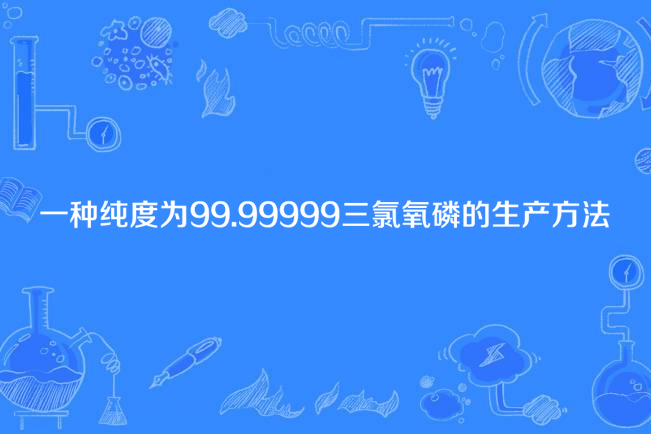 一种纯度为99.99999三氯氧磷的生产方法